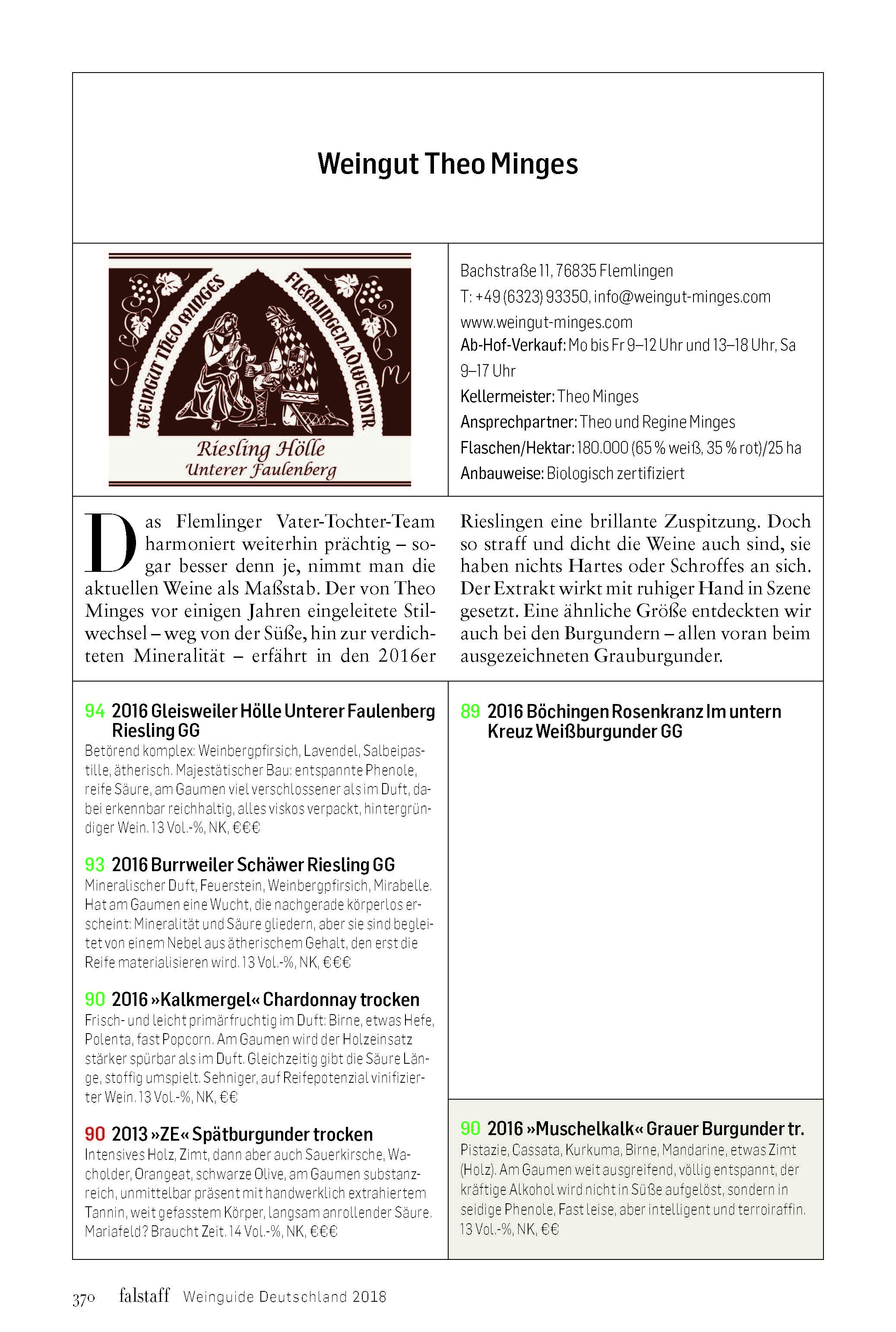 Weingut Theo Minges

WEINGUT THEO MINGES FLEMLINGEN A.D. WEINSTR.

Riesling Hölle
Unterer Faulenberg

Bachstraße 11, 76835 Flemlingen
T: +49 (6323) 93350, info@weingut-minges.com
www.weingut-minges.com
Ab-Hof-Verkauf: Mo bis Fr 9–12 Uhr und 13–18 Uhr, Sa 9–17 Uhr
Kellermeister: Theo Minges
Ansprechpartner: Theo und Regine Minges
Flaschen/Hektar: 180.000 (65 % weiß, 35 % rot)/25 ha
Anbauweise: Biologisch zertifiziert

Das Flemlinger Vater-Tochter-Team harmoniert weiterhin prächtig – sogar besser denn je, nimmt man die aktuellen Weine als Maßstab. Der von Theo Minges vor einigen Jahren eingeleitete Stilwechsel – weg von der Süße, hin zur verdichteten Mineralität – erfährt in den 2016er Rieslingen eine brillante Zuspitzung. Doch so straff und dicht die Weine auch sind, sie haben nichts Hartes oder Schroffes an sich. Der Extrakt wirkt mit ruhiger Hand in Szene gesetzt. Eine ähnliche Größe entdeckten wir auch bei den Burgundern – allen voran beim ausgezeichneten Grauburgunder.

94 2016 Gleisweiler Hölle Unterer Faulenberg Riesling GG
Betörend komplex: Weinbergpfirsich, Lavendel, Salbeipastille, ätherisch. Majestätischer Bau: entspannte Phenole, reife Säure, am Gaumen viel verschlossener als im Duft, dabei erkennbar reichhaltig, alles viskos verpackt, hintergründiger Wein. 13 Vol.-%, NK, €€€

93 2016 Burrweiler Schäwer Riesling GG
Mineralischer Duft, Feuerstein, Weinbergpfirsich, Mirabelle. Hat am Gaumen eine Wucht, die nachgerade körperlos erscheint: Mineralität und Säure gliedern, aber sie sind begleitet von einem Nebel aus ätherischem Gehalt, den erst die Reife materialisieren wird. 13 Vol.-%, NK, €€€

90 2016 »Kalkmergel« Chardonnay trocken
Frisch- und leicht primärfruchtig im Duft: Birne, etwas Hefe, Polenta, fast Popcorn. Am Gaumen wird der Holzeinsatz stärker spürbar als im Duft. Gleichzeitig gibt die Säure Länge, stoffig umspielt. Sehniger, auf Reifepotenzial vinifizierter Wein. 13 Vol.-%, NK, €€

90 2013 »ZE« Spätburgunder trocken
Intensives Holz, Zimt, dann aber auch Sauerkirsche, Wacholder, Orangeat, schwarze Olive, am Gaumen substanzreich, unmittelbar präsent mit handwerklich extrahiertem Tannin, weit gefasstem Körper, langsam anrollender Säure. Mariafeld? Braucht Zeit. 14 Vol.-%, NK, €€€

89 2016 Böchingen Rosenkranz Im untern Kreuz Weißburgunder GG

90 2016 »Muschelkalk« Grauer Burgunder tr.
Pistazie, Cassata, Kurkuma, Birne, Mandarine, etwas Zimt (Holz). Am Gaumen weit ausgreifend, völlig entspannt, der kräftige Alkohol wird nicht in Süße aufgelöst, sondern in seidige Phenole. Fast leise, aber intelligent und terroiraffin. 13 Vol.-%, NK, €€

370 falstaff Weinguide Deutschland 2018